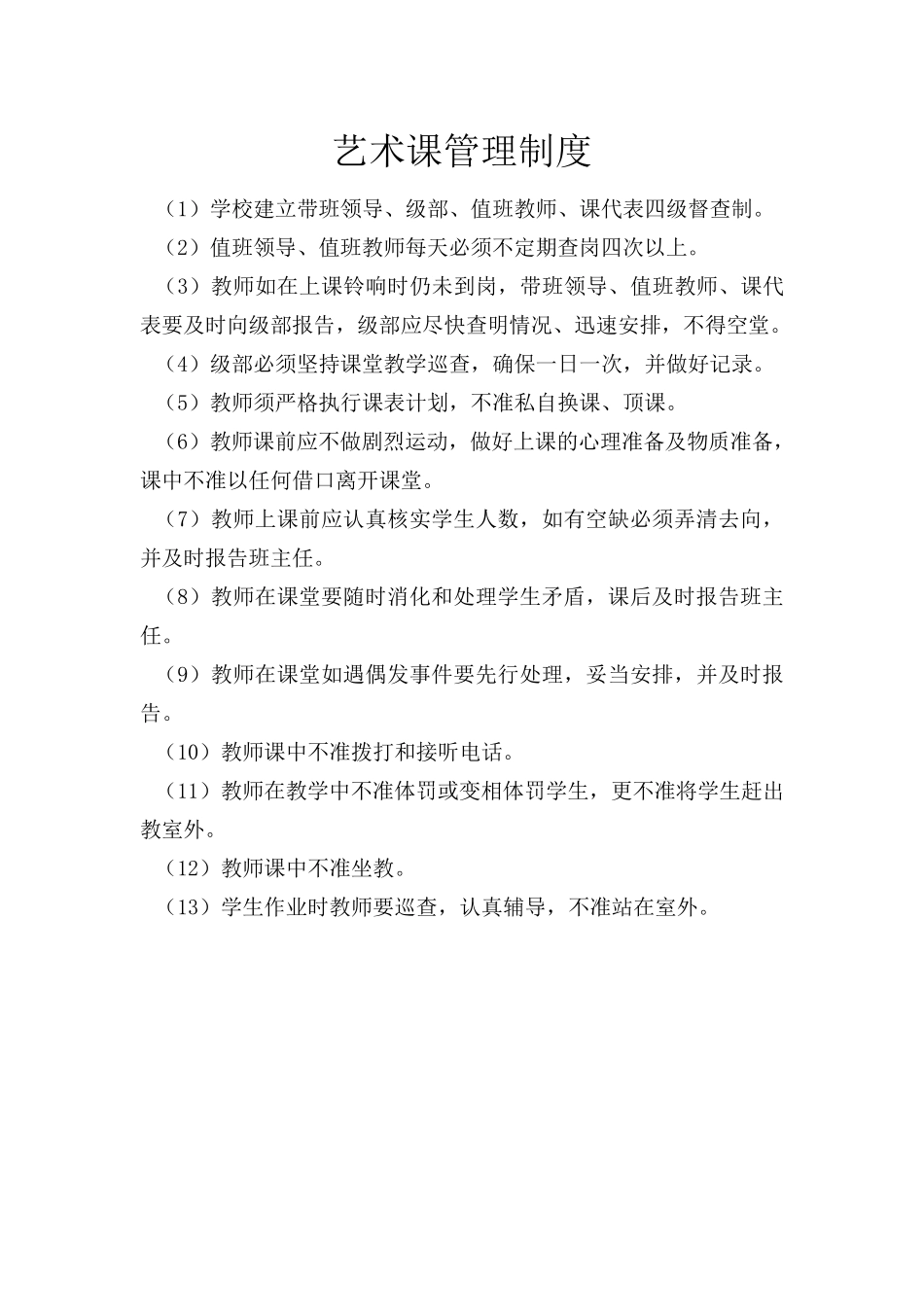 艺术课管理制度

（1）学校建立带班领导、级部、值班教师、课代表四级督查制。

（2）值班领导、值班教师每天必须不定期查岗四次以上。

（3）教师如在上课铃响时仍未到岗，带班领导、值班教师、课代表要及时向级部报告，级部应尽快查明情况、迅速安排，不得空堂。

（4）级部必须坚持课堂教学巡查，确保一日一次，并做好记录。

（5）教师须严格执行课表计划，不准私自换课、顶课。

（6）教师课前应不做剧烈运动，做好上课的心理准备及物质准备，课中不准以任何借口离开课堂。

（7）教师上课前应认真核实学生人数，如有空缺必须弄清去向，并及时报告班主任。

（8）教师在课堂要随时消化和处理学生矛盾，课后及时报告班主任。

（9）教师在课堂如遇偶发事件要先行处理，妥当安排，并及时报告。

（10）教师课中不准拨打和接听电话。

（11）教师在教学中不准体罚或变相体罚学生，更不准将学生赶出教室外。

（12）教师课中不准坐教。

（13）学生作业时教师要巡查，认真辅导，不准站在室外。